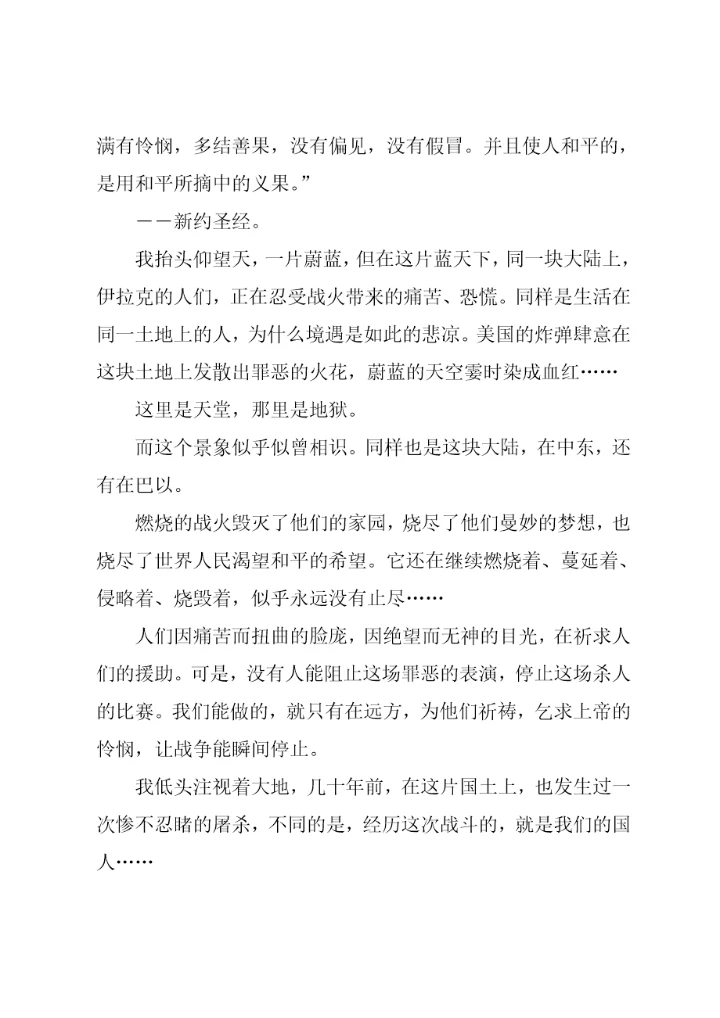 满有怜悯，多结善果，没有偏见，没有假冒。并且使人和平的，是用和平所摘中的义果。”

－－新约圣经。

我抬头仰望天，一片蔚蓝，但在这片蓝天下，同一块大陆上，伊拉克的人们，正在忍受战火带来的痛苦、恐慌。同样是生活在同一土地上的人，为什么境遇是如此的悲凉。美国的炸弹肆意在这块土地上发散出罪恶的火花，蔚蓝的天空霎时染成血红……

这里是天堂，那里是地狱。

而这个景象似乎似曾相识。同样也是这块大陆，在中东，还有在巴以。

燃烧的战火毁灭了他们的家园，烧尽了他们曼妙的梦想，也烧尽了世界人民渴望和平的希望。它还在继续燃烧着、蔓延着、侵略着、烧毁着，似乎永远没有止尽……

人们因痛苦而扭曲的脸庞，因绝望而无神的目光，在祈求人们的援助。可是，没有人能阻止这场罪恶的表演，停止这场杀人的比赛。我们能做的，就只有在远方，为他们祈祷，乞求上帝的怜悯，让战争能瞬间停止。

我低头注视着大地，几十年前，在这片国土上，也发生过一次惨不忍睹的屠杀，不同的是，经历这次战斗的，就是我们的国人……